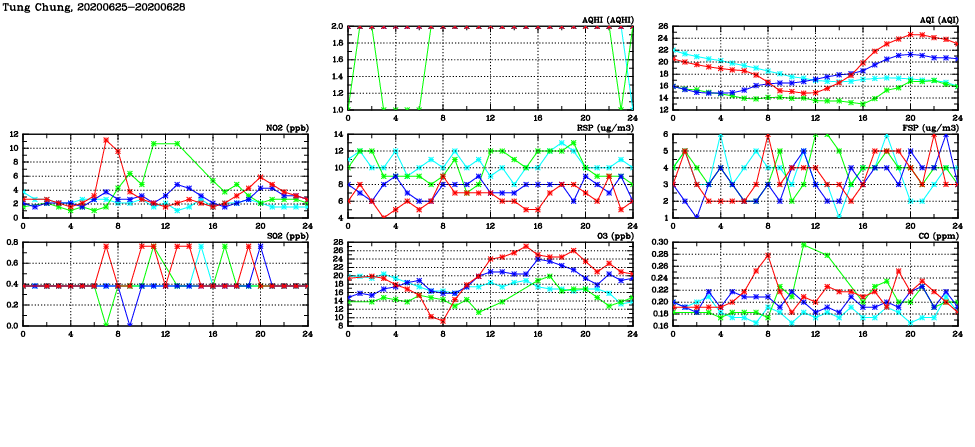 Tung Chung, 20200625-20200628

AQHI (AQHI)
2.0
1.8
1.6
1.4
1.2
1.0
0 4 8 12 16 20 24

AQI (AQI)
26
24
22
20
18
16
14
12
0 4 8 12 16 20 24

NO2 (ppb)
12
10
8
6
4
2
0
0 4 8 12 16 20 24

RSP (ug/m3)
14
12
10
8
6
4
0 4 8 12 16 20 24

FSP (ug/m3)
6
5
4
3
2
1
0 4 8 12 16 20 24

SO2 (ppb)
0.8
0.6
0.4
0.2
0.0
0 4 8 12 16 20 24

O3 (ppb)
28
26
24
22
20
18
16
14
12
10
8
0 4 8 12 16 20 24

CO (ppm)
0.30
0.28
0.26
0.24
0.22
0.20
0.18
0.16
0 4 8 12 16 20 24